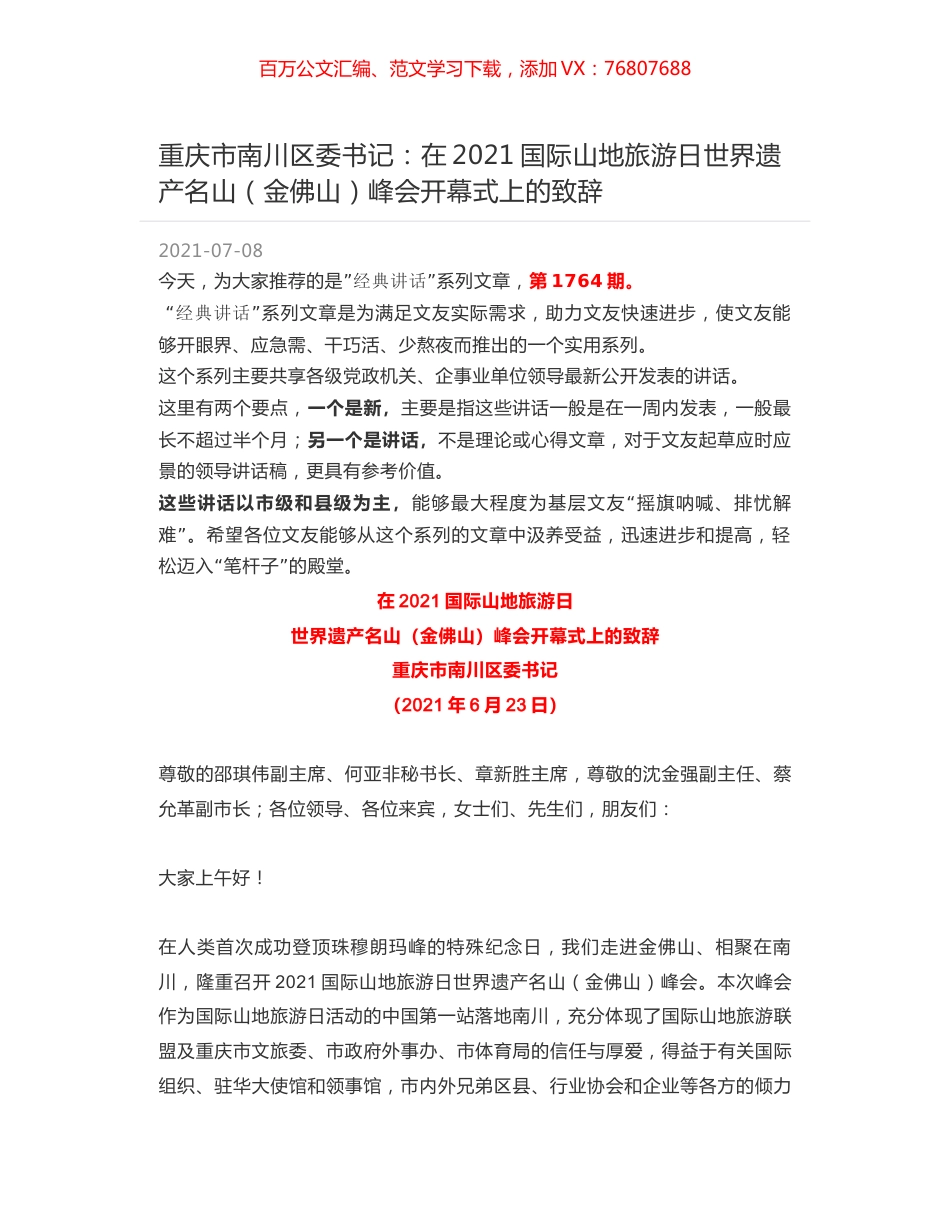 百万公文汇编、范文学习下载，添加 VX：76807688

重庆市南川区委书记：在 2021 国际山地旅游日世界遗产名山（金佛山）峰会开幕式上的致辞

2021-07-08

今天，为大家推荐的是”经典讲话”系列文章，第 1764 期。

“经典讲话”系列文章是为满足文友实际需求，助力文友快速进步，使文友能够开眼界、应急需、干巧活、少熬夜而推出的一个实用系列。

这个系列主要共享各级党政机关、企事业单位领导最新公开发表的讲话。

这里有两个要点，一个是新，主要是指这些讲话一般是在一周内发表，一般最长不超过半个月；另一个是讲话，不是理论或心得文章，对于文友起草应时应景的领导讲话稿，更具有参考价值。

这些讲话以市级和县级为主，能够最大程度为基层文友“摇旗呐喊、排忧解难”。希望各位文友能够从这个系列的文章中汲养受益，迅速进步和提高，轻松迈入“笔杆子”的殿堂。

在 2021 国际山地旅游日
世界遗产名山（金佛山）峰会开幕式上的致辞
重庆市南川区委书记
（2021 年 6 月 23 日）

尊敬的邵琪伟副主席、何亚非秘书长、章新胜主席，尊敬的沈金强副主任、蔡允革副市长；各位领导、各位来宾，女士们、先生们，朋友们：

大家上午好！

在人类首次成功登顶珠穆朗玛峰的特殊纪念日，我们走进金佛山、相聚在南川，隆重召开 2021 国际山地旅游日世界遗产名山（金佛山）峰会。本次峰会作为国际山地旅游日活动的中国第一站落地南川，充分体现了国际山地旅游联盟及重庆市文旅委、市政府外事办、市体育局的信任与厚爱，得益于有关国际组织、驻华大使馆和领事馆，市内外兄弟区县、行业协会和企业等各方的倾力